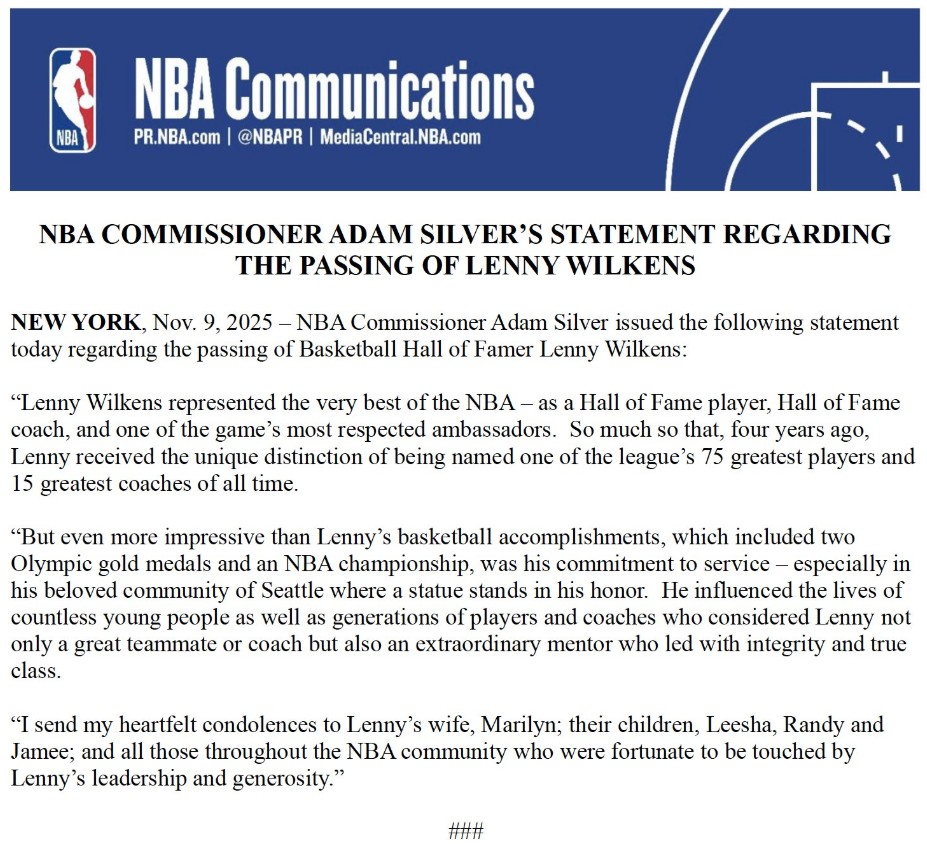 NBA

NBA Communications
PR.NBA.com | @NBAPR | MediaCentral.NBA.com

NBA COMMISSIONER ADAM SILVER'S STATEMENT REGARDING THE PASSING OF LENNY WILKENS

NEW YORK, Nov. 9, 2025 – NBA Commissioner Adam Silver issued the following statement today regarding the passing of Basketball Hall of Famer Lenny Wilkens:

"Lenny Wilkens represented the very best of the NBA – as a Hall of Fame player, Hall of Fame coach, and one of the game's most respected ambassadors. So much so that, four years ago, Lenny received the unique distinction of being named one of the league's 75 greatest players and 15 greatest coaches of all time.

"But even more impressive than Lenny's basketball accomplishments, which included two Olympic gold medals and an NBA championship, was his commitment to service – especially in his beloved community of Seattle where a statue stands in his honor. He influenced the lives of countless young people as well as generations of players and coaches who considered Lenny not only a great teammate or coach but also an extraordinary mentor who led with integrity and true class.

"I send my heartfelt condolences to Lenny's wife, Marilyn; their children, Leesha, Randy and Jamee; and all those throughout the NBA community who were fortunate to be touched by Lenny's leadership and generosity."

###